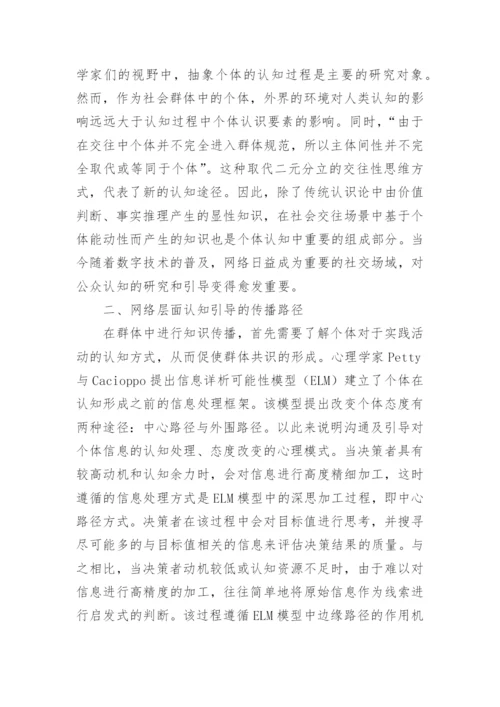 学家们的视野中，抽象个体的认知过程是主要的研究对象。然而，作为社会群体中的个体，外界的环境对人类认知的影响远远大于认知过程中个体认识要素的影响。同时，“由于在交往中个体并不完全进入群体规范，所以主体间性并不完全取代或等同于个体”。这种取代二元分立的交往性思维方式，代表了新的认知途径。因此，除了传统认识论中由价值判断、事实推理产生的显性知识，在社会交往场景中基于个体能动性而产生的知识也是个体认知中重要的组成部分。当今随着数字技术的普及，网络日益成为重要的社交场域，对公众认知的研究和引导变得愈发重要。

二、网络层面认知引导的传播路径

在群体中进行知识传播，首先需要了解个体对于实践活动的认知方式，从而促使群体共识的形成。心理学家 Petty 与 Cacioppo 提出信息详析可能性模型（ELM）建立了个体在认知形成之前的信息处理框架。该模型提出改变个体态度有两种途径：中心路径与外围路径。以此来说明沟通及引导对个体信息的认知处理、态度改变的心理模式。当决策者具有较高动机和认知余力时，会对信息进行高度精细加工，这时遵循的信息处理方式是 ELM 模型中的深思加工过程，即中心路径方式。决策者在该过程中会对目标值进行思考，并搜寻尽可能多的与目标值相关的信息来评估决策结果的质量。与之相比，当决策者动机较低或认知资源不足时，由于难以对信息进行高精度的加工，往往简单地将原始信息作为线索进行启发式的判断。该过程遵循 ELM 模型中边缘路径的作用机